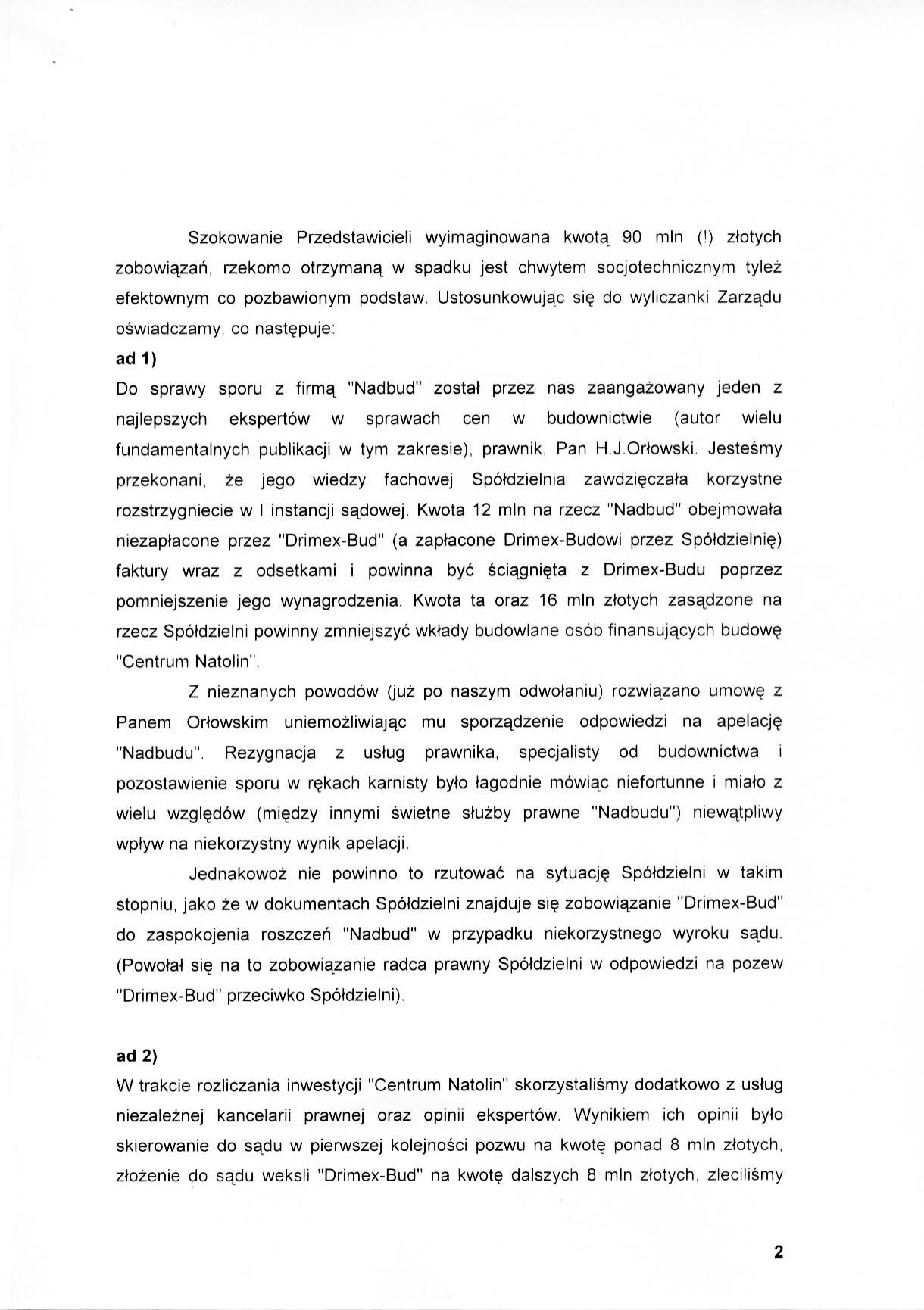 Szokowanie Przedstawicieli wyimaginowana kwotą 90 mln (!) złotych zobowiązań, rzekomo otrzymaną w spadku jest chwytem socjotechnicznym tyleż efektownym co pozbawionym podstaw. Ustosunkowując się do wyliczanki Zarządu oświadczamy, co następuje:

ad 1)

Do sprawy sporu z firmą "Nadbud" został przez nas zaangażowany jeden z najlepszych ekspertów w sprawach cen w budownictwie (autor wielu fundamentalnych publikacji w tym zakresie), prawnik, Pan H.J.Orłowski. Jesteśmy przekonani, że jego wiedzy fachowej Spółdzielnia zawdzięczała korzystne rozstrzygniecie w I instancji sądowej. Kwota 12 mln na rzecz "Nadbud" obejmowała niezapłacone przez "Drimex-Bud" (a zapłacone Drimex-Budowi przez Spółdzielnię) faktury wraz z odsetkami i powinna być ściągnięta z Drimex-Budu poprzez pomniejszenie jego wynagrodzenia. Kwota ta oraz 16 mln złotych zasądzone na rzecz Spółdzielni powinny zmniejszyć wkłady budowlane osób finansujących budowę "Centrum Natolin".

Z nieznanych powodów (już po naszym odwołaniu) rozwiązano umowę z Panem Orłowskim uniemożliwiając mu sporządzenie odpowiedzi na apelację "Nadbudu". Rezygnacja z usług prawnika, specjalisty od budownictwa i pozostawienie sporu w rękach karnisty było łagodnie mówiąc niefortunne i miało z wielu względów (między innymi świetne służby prawne "Nadbudu") niewątpliwy wpływ na niekorzystny wynik apelacji.

Jednakowoż nie powinno to rzutować na sytuację Spółdzielni w takim stopniu, jako że w dokumentach Spółdzielni znajduje się zobowiązanie "Drimex-Bud" do zaspokojenia roszczeń "Nadbud" w przypadku niekorzystnego wyroku sądu. (Powołał się na to zobowiązanie radca prawny Spółdzielni w odpowiedzi na pozew "Drimex-Bud" przeciwko Spółdzielni).

ad 2)

W trakcie rozliczania inwestycji "Centrum Natolin" skorzystaliśmy dodatkowo z usług niezależnej kancelarii prawnej oraz opinii ekspertów. Wynikiem ich opinii było skierowanie do sądu w pierwszej kolejności pozwu na kwotę ponad 8 mln złotych, złożenie do sądu weksli "Drimex-Bud" na kwotę dalszych 8 mln złotych, zleciliśmy

2